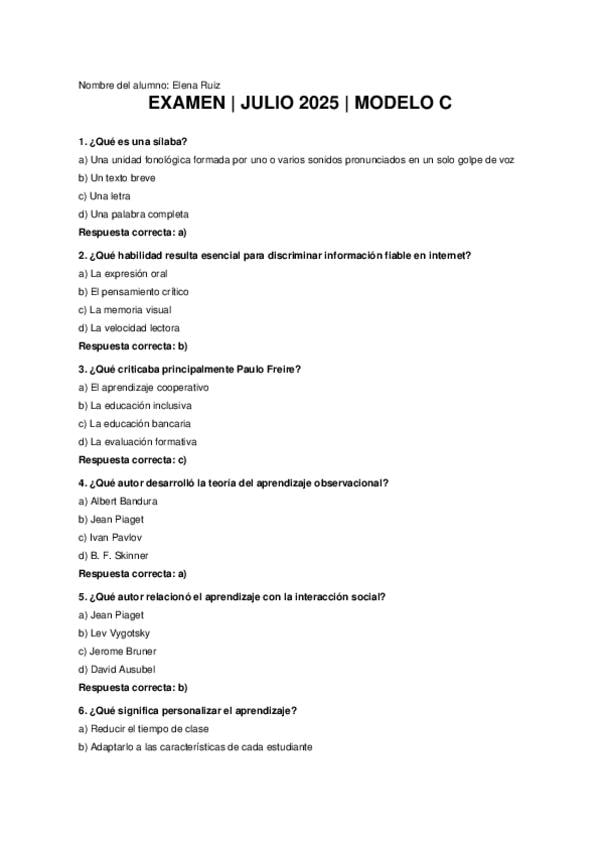 Nombre del alumno: Elena Ruiz

EXAMEN | JULIO 2025 | MODELO C

1. ¿Qué es una sílaba?

a) Una unidad fonológica formada por uno o varios sonidos pronunciados en un solo golpe de voz

b) Un texto breve

c) Una letra

d) Una palabra completa

Respuesta correcta: a)

2. ¿Qué habilidad resulta esencial para discriminar información fiable en internet?

a) La expresión oral

b) El pensamiento crítico

c) La memoria visual

d) La velocidad lectora

Respuesta correcta: b)

3. ¿Qué criticaba principalmente Paulo Freire?

a) El aprendizaje cooperativo

b) La educación inclusiva

c) La educación bancaria

d) La evaluación formativa

Respuesta correcta: c)

4. ¿Qué autor desarrolló la teoría del aprendizaje observacional?

a) Albert Bandura

b) Jean Piaget

c) Ivan Pavlov

d) B. F. Skinner

Respuesta correcta: a)

5. ¿Qué autor relacionó el aprendizaje con la interacción social?

a) Jean Piaget

b) Lev Vygotsky

c) Jerome Bruner

d) David Ausubel

Respuesta correcta: b)

6. ¿Qué significa personalizar el aprendizaje?

a) Reducir el tiempo de clase

b) Adaptarlo a las características de cada estudiante